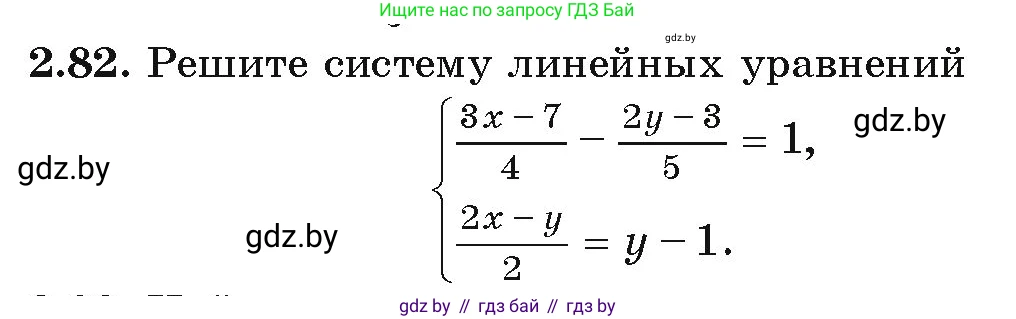 Ищите нас по запросу ГДЗ Бай

gdz.by

**2.82.** Решите систему линейных уравнений

$\begin{cases} \frac{3x-7}{4} - \frac{2y-3}{5} = 1, \\ \frac{2x-y}{2} = y - 1. \end{cases}$

gdz.by

gdz.by

gdz.by

gdz by // гдз бай // гдз by